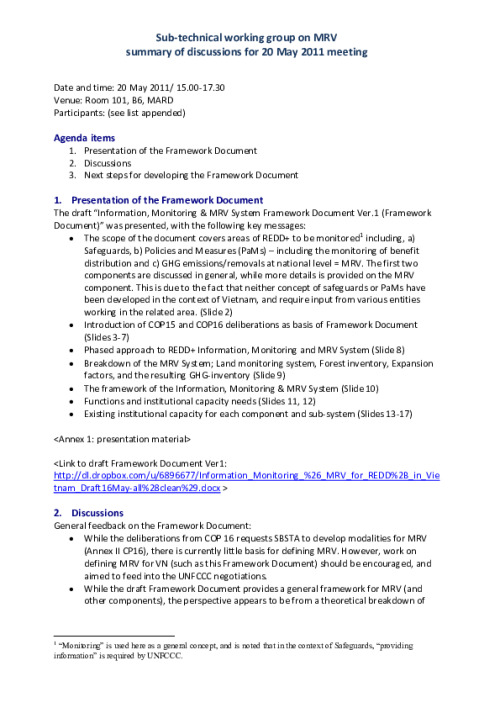 Sub-technical working group on MRV
summary of discussions for 20 May 2011 meeting

Date and time: 20 May 2011/ 15.00-17.30
Venue: Room 101, B6, MARD
Participants: (see list appended)

Agenda items
1. Presentation of the Framework Document
2. Discussions
3. Next steps for developing the Framework Document

1. Presentation of the Framework Document
The draft "Information, Monitoring & MRV System Framework Document Ver.1 (Framework Document)" was presented, with the following key messages:
• The scope of the document covers areas of REDD+ to be monitored$^1$ including, a) Safeguards, b) Policies and Measures (PaMs) – including the monitoring of benefit distribution and c) GHG emissions/removals at national level = MRV. The first two components are discussed in general, while more details is provided on the MRV component. This is due to the fact that neither concept of safeguards or PaMs have been developed in the context of Vietnam, and require input from various entities working in the related area. (Slide 2)
• Introduction of COP15 and COP16 deliberations as basis of Framework Document (Slides 3-7)
• Phased approach to REDD+ Information, Monitoring and MRV System (Slide 8)
• Breakdown of the MRV System; Land monitoring system, Forest inventory, Expansion factors, and the resulting GHG-inventory (Slide 9)
• The framework of the Information, Monitoring & MRV System (Slide 10)
• Functions and institutional capacity needs (Slides 11, 12)
• Existing institutional capacity for each component and sub-system (Slides 13-17)

<Annex 1: presentation material>

<Link to draft Framework Document Ver1:
http://dl.dropbox.com/u/6896677/Information_Monitoring_%26_MRV_for_REDD%2B_in_Vietnam_Draft16May-all%28clean%29.docx >

2. Discussions
General feedback on the Framework Document:
• While the deliberations from COP 16 requests SBSTA to develop modalities for MRV (Annex II CP16), there is currently little basis for defining MRV. However, work on defining MRV for VN (such as this Framework Document) should be encouraged, and aimed to feed into the UNFCCC negotiations.
• While the draft Framework Document provides a general framework for MRV (and other components), the perspective appears to be from a theoretical breakdown of

$^1$ "Monitoring" is used here as a general concept, and is noted that in the context of Safeguards, "providing information" is required by UNFCCC.